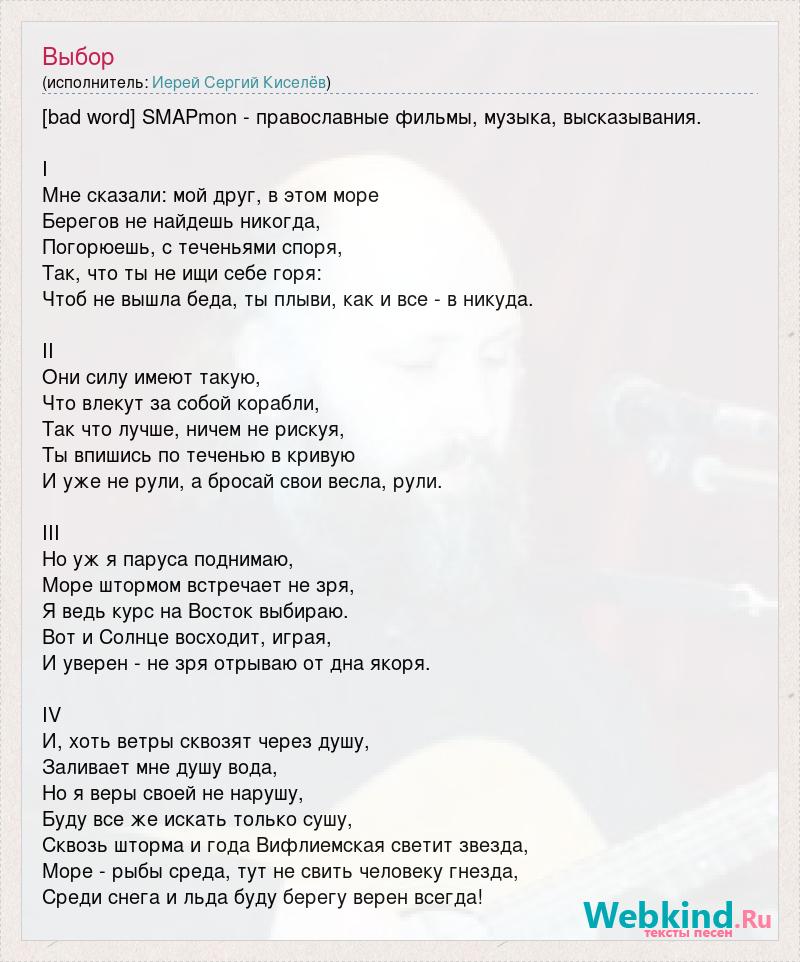 Выбор
(исполнитель: Иерей Сергий Киселёв)

[bad word] SMAPmon - православные фильмы, музыка, высказывания.

I
Мне сказали: мой друг, в этом море
Берегов не найдешь никогда,
Погорюешь, с теченьями споря,
Так, что ты не ищи себе горя:
Чтоб не вышла беда, ты плыви, как и все - в никуда.

II
Они силу имеют такую,
Что влекут за собой корабли,
Так что лучше, ничем не рискуя,
Ты впишись по теченью в кривую
И уже не рули, а бросай свои весла, рули.

III
Но уж я паруса поднимаю,
Море штормом встречает не зря,
Я ведь курс на Восток выбираю.
Вот и Солнце восходит, играя,
И уверен - не зря отрываю от дна якоря.

IV
И, хоть ветры сквозят через душу,
Заливает мне душу вода,
Но я веры своей не нарушу,
Буду все же искать только сушу,
Сквозь шторма и года Вифлиемская светит звезда,
Море - рыбы среда, тут не свить человеку гнезда,
Среди снега и льда буду берегу верен всегда!

Webkind.Ru
тексты песен